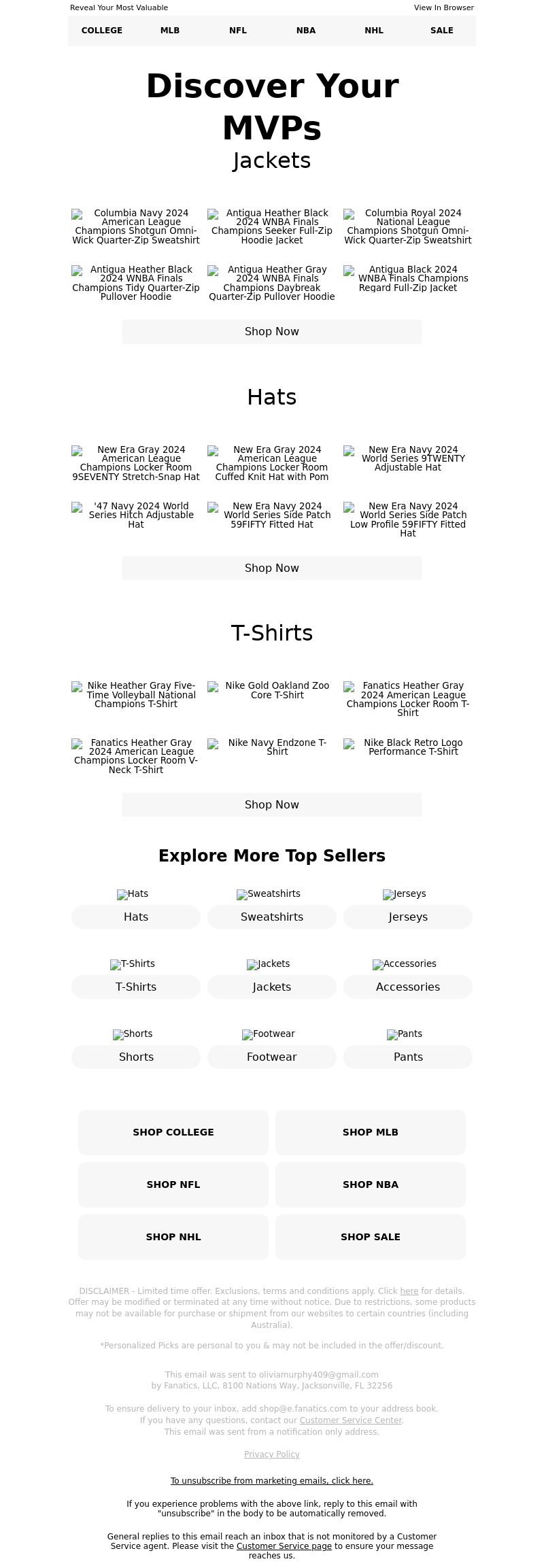 Reveal Your Most Valuable

View In Browser

COLLEGE MLB NFL NBA NHL SALE

Discover Your MVPs

Jackets

Columbia Navy 2024 American League Champions Shotgun Omni-Wick Quarter-Zip Sweatshirt

Antigua Heather Black 2024 WNBA Finals Champions Seeker Full-Zip Hoodie Jacket

Columbia Royal 2024 National League Champions Shotgun Omni-Wick Quarter-Zip Sweatshirt

Antigua Heather Black 2024 WNBA Finals Champions Tidy Quarter-Zip Pullover Hoodie

Antigua Heather Gray 2024 WNBA Finals Champions Daybreak Quarter-Zip Pullover Hoodie

Antigua Black 2024 WNBA Finals Champions Regard Full-Zip Jacket

Shop Now

Hats

New Era Gray 2024 American League Champions Locker Room 9SEVENTY Stretch-Snap Hat

New Era Gray 2024 American League Champions Locker Room Cuffed Knit Hat with Pom

New Era Navy 2024 World Series 9TWENTY Adjustable Hat

'47 Navy 2024 World Series Hitch Adjustable Hat

New Era Navy 2024 World Series Side Patch 59FIFTY Fitted Hat

New Era Navy 2024 World Series Side Patch Low Profile 59FIFTY Fitted Hat

Shop Now

T-Shirts

Nike Heather Gray Five-Time Volleyball National Champions T-Shirt

Nike Gold Oakland Zoo Core T-Shirt

Fanatics Heather Gray 2024 American League Champions Locker Room T-Shirt

Fanatics Heather Gray 2024 American League Champions Locker Room V-Neck T-Shirt

Nike Navy Endzone T-Shirt

Nike Black Retro Logo Performance T-Shirt

Shop Now

Explore More Top Sellers

Hats
Hats

Sweatshirts
Sweatshirts

Jerseys
Jerseys

T-Shirts
T-Shirts

Jackets
Jackets

Accessories
Accessories

Shorts
Shorts

Footwear
Footwear

Pants
Pants

SHOP COLLEGE

SHOP MLB

SHOP NFL

SHOP NBA

SHOP NHL

SHOP SALE

DISCLAIMER - Limited time offer. Exclusions, terms and conditions apply. Click here for details. Offer may be modified or terminated at any time without notice. Due to restrictions, some products may not be available for purchase or shipment from our websites to certain countries (including Australia).

*Personalized Picks are personal to you & may not be included in the offer/discount.

This email was sent to oliviamurphy409@gmail.com
by Fanatics, LLC, 8100 Nations Way, Jacksonville, FL 32256

To ensure delivery to your inbox, add shop@e.fanatics.com to your address book.
If you have any questions, contact our Customer Service Center.
This email was sent from a notification only address.

Privacy Policy

To unsubscribe from marketing emails, click here.

If you experience problems with the above link, reply to this email with "unsubscribe" in the body to be automatically removed.

General replies to this email reach an inbox that is not monitored by a Customer Service agent. Please visit the Customer Service page to ensure your message reaches us.